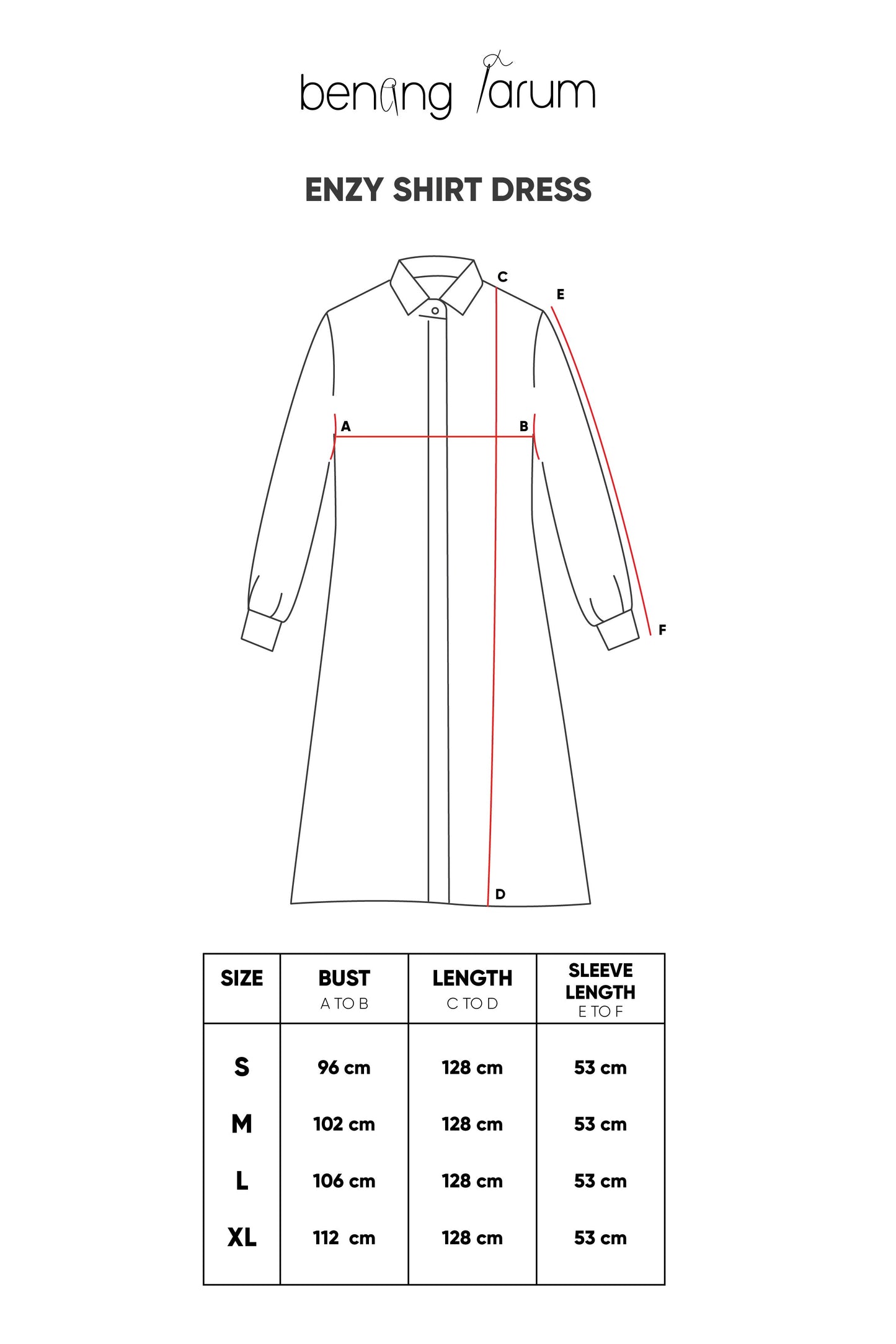 benang jarum

ENZY SHIRT DRESS

C
E
A
B
F
D

| SIZE | BUST A TO B | LENGTH C TO D | SLEEVE LENGTH E TO F |
|---|---|---|---|
| S | 96 cm | 128 cm | 53 cm |
| M | 102 cm | 128 cm | 53 cm |
| L | 106 cm | 128 cm | 53 cm |
| XL | 112 cm | 128 cm | 53 cm |